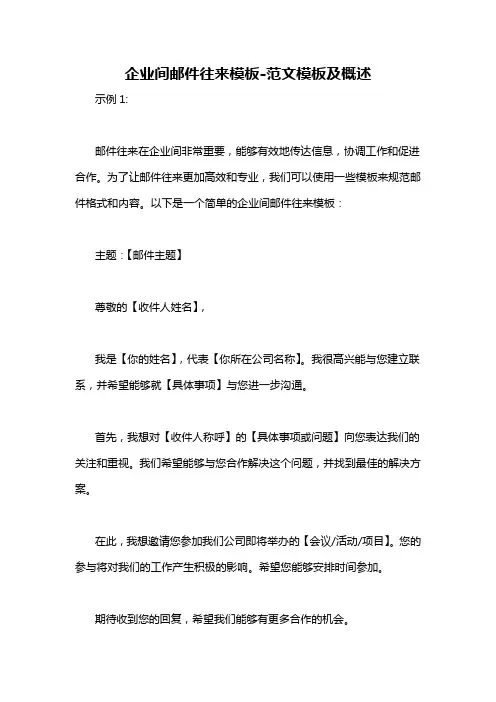 企业间邮件往来模板-范文模板及概述

示例 1:

邮件往来在企业间非常重要，能够有效地传达信息，协调工作和促进合作。为了让邮件往来更加高效和专业，我们可以使用一些模板来规范邮件格式和内容。以下是一个简单的企业间邮件往来模板：

主题：【邮件主题】

尊敬的【收件人姓名】，

我是【你的姓名】，代表【你所在公司名称】。我很高兴能与您建立联系，并希望能够就【具体事项】与您进一步沟通。

首先，我想对【收件人称呼】的【具体事项或问题】向您表达我们的关注和重视。我们希望能够与您合作解决这个问题，并找到最佳的解决方案。

在此，我想邀请您参加我们公司即将举办的【会议/活动/项目】。您的参与将对我们的工作产生积极的影响。希望您能够安排时间参加。

期待收到您的回复，希望我们能够有更多合作的机会。